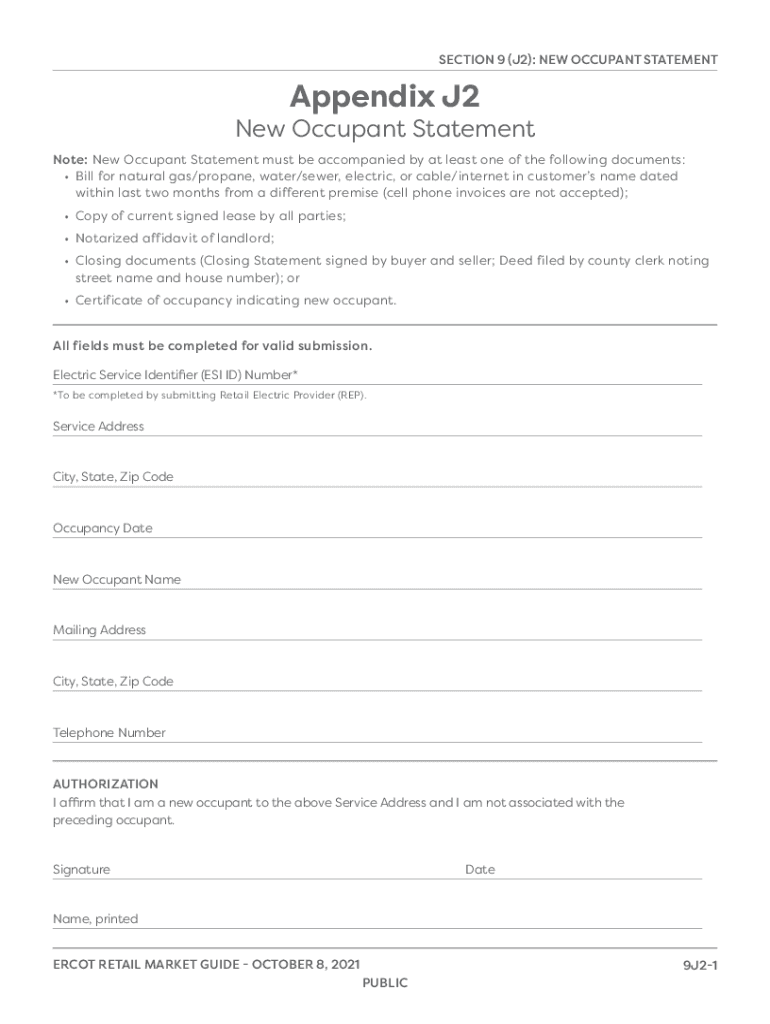 SECTION 9 (J2): NEW OCCUPANT STATEMENT

Appendix J2

New Occupant Statement

Note: New Occupant Statement must be accompanied by at least one of the following documents:

• Bill for natural gas/propane, water/sewer, electric, or cable/internet in customer's name dated within last two months from a different premise (cell phone invoices are not accepted);

• Copy of current signed lease by all parties;

• Notarized affidavit of landlord;

• Closing documents (Closing Statement signed by buyer and seller; Deed filed by county clerk noting street name and house number); or

• Certificate of occupancy indicating new occupant.

All fields must be completed for valid submission.

Electric Service Identifier (ESI ID) Number*

*To be completed by submitting Retail Electric Provider (REP).

Service Address

City, State, Zip Code

Occupancy Date

New Occupant Name

Mailing Address

City, State, Zip Code

Telephone Number

AUTHORIZATION

I affirm that I am a new occupant to the above Service Address and I am not associated with the preceding occupant.

Signature

Date

Name, printed

ERCOT RETAIL MARKET GUIDE - OCTOBER 8, 2021

9J2-1

PUBLIC